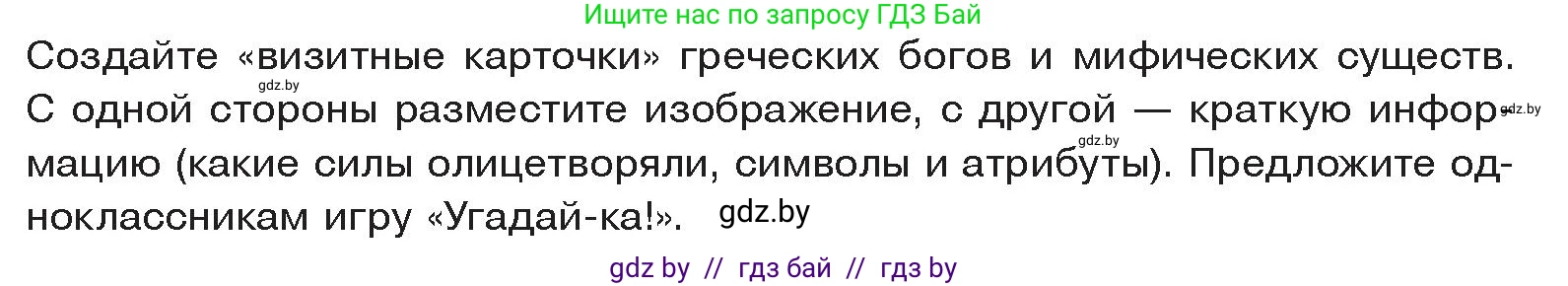 Ищите нас по запросу ГДЗ Бай

Создайте «визитные карточки» греческих богов и мифических существ. gdz.by С одной стороны разместите изображение, с другой — краткую информацию gdz.by gdz.by (какие силы олицетворяли, символы и атрибуты). Предложите одноклассникам игру «Угадай-ка!». gdz.by

gdz by // гдз бай // гдз by